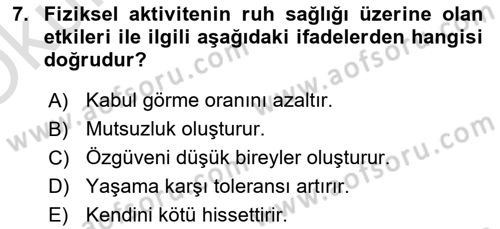 7. Fiziksel aktivitenin ruh sağlığı üzerine olan etkileri ile ilgili aşağıdaki ifadelerden hangisi doğrudur?

A) Kabul görme oranını azaltır.
B) Mutsuzluk oluşturur.
C) Özgüveni düşük bireyler oluşturur.
D) Yaşama karşı toleransı artırır.
E) Kendini kötü hissettirir.

www.aofsoru.com
www.aofsoru.com
www.aofsoru.com
www.aofsoru.com